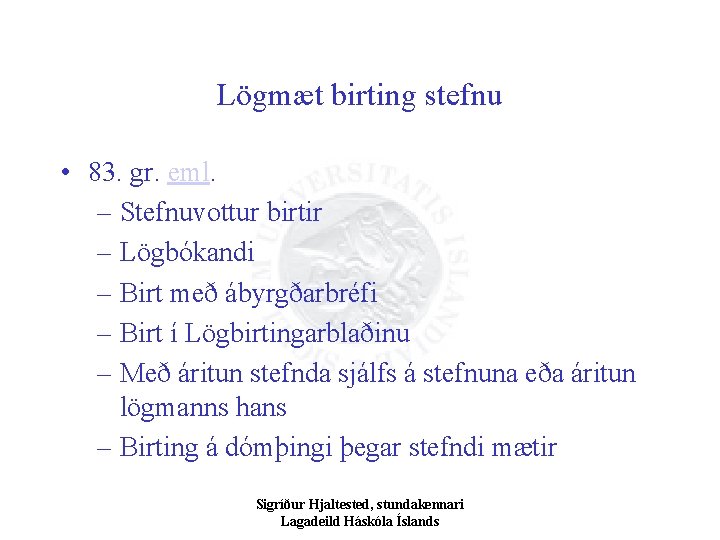 Lögmæt birting stefnu

• 83. gr. eml.
– Stefnuvottur birtir
– Lögbókandi
– Birt með ábyrgðarbréfi
– Birt í Lögbirtingarblaðinu
– Með áritun stefnda sjálfs á stefnuna eða áritun lögmanns hans
– Birting á dómþingi þegar stefndi mætir

Sigríður Hjaltested, stundakennari
Lagadeild Háskóla Íslands